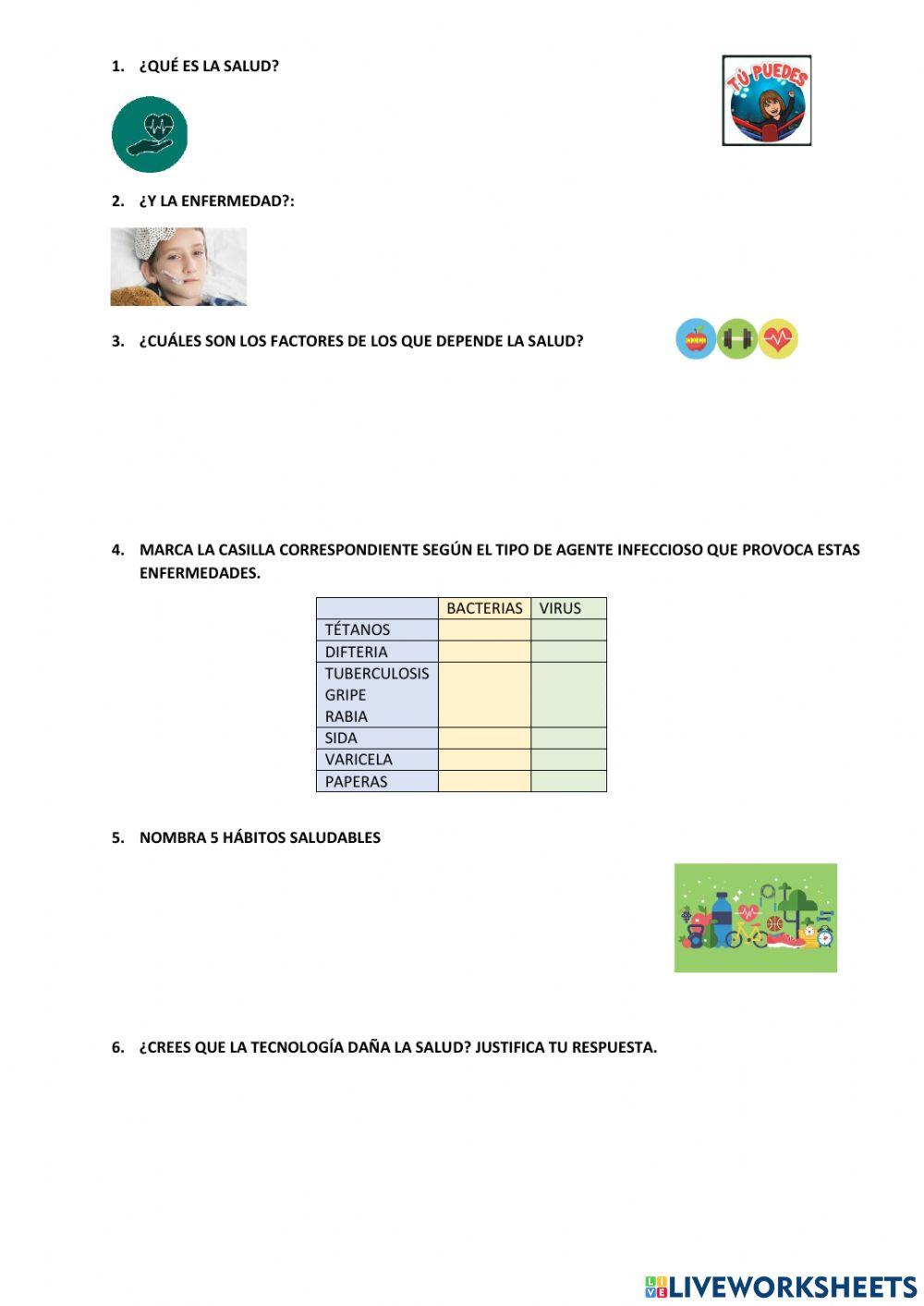 1. ¿QUÉ ES LA SALUD?

TÚ PUEDES

2. ¿Y LA ENFERMEDAD?:

3. ¿CUÁLES SON LOS FACTORES DE LOS QUE DEPENDE LA SALUD?

4. MARCA LA CASILLA CORRESPONDIENTE SEGÚN EL TIPO DE AGENTE INFECCIOSO QUE PROVOCA ESTAS ENFERMEDADES.

| | BACTERIAS | VIRUS |
|---|---|---|
| TÉTANOS | | |
| DIFTERIA | | |
| TUBERCULOSIS GRIPE RABIA | | |
| SIDA | | |
| VARICELA | | |
| PAPERAS | | |

5. NOMBRA 5 HÁBITOS SALUDABLES

6. ¿CREES QUE LA TECNOLOGÍA DAÑA LA SALUD? JUSTIFICA TU RESPUESTA.

LIVEWORKSHEETS